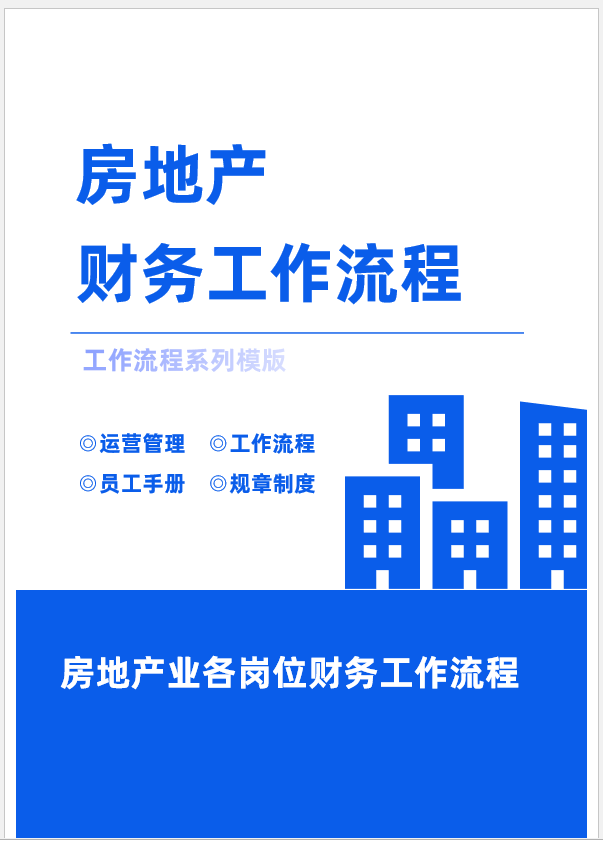 房地产
财务工作流程

工作流程系列模版

◎运营管理 ◎工作流程
◎员工手册 ◎规章制度

房地产业各岗位财务工作流程